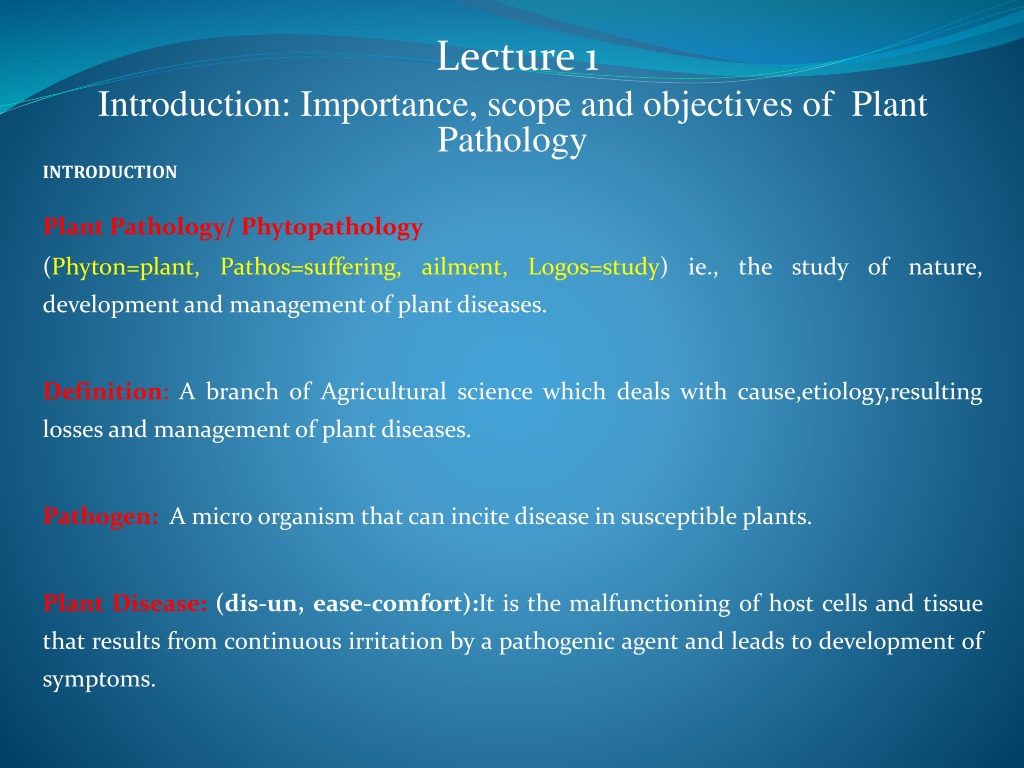 Lecture 1

Introduction: Importance, scope and objectives of Plant Pathology

INTRODUCTION

Plant Pathology/ Phytopathology

(Phyton=plant, Pathos=suffering, ailment, Logos=study) ie., the study of nature, development and management of plant diseases.

Definition: A branch of Agricultural science which deals with cause,etiology,resulting losses and management of plant diseases.

Pathogen: A micro organism that can incite disease in susceptible plants.

Plant Disease: (dis-un, ease-comfort):It is the malfunctioning of host cells and tissue that results from continuous irritation by a pathogenic agent and leads to development of symptoms.